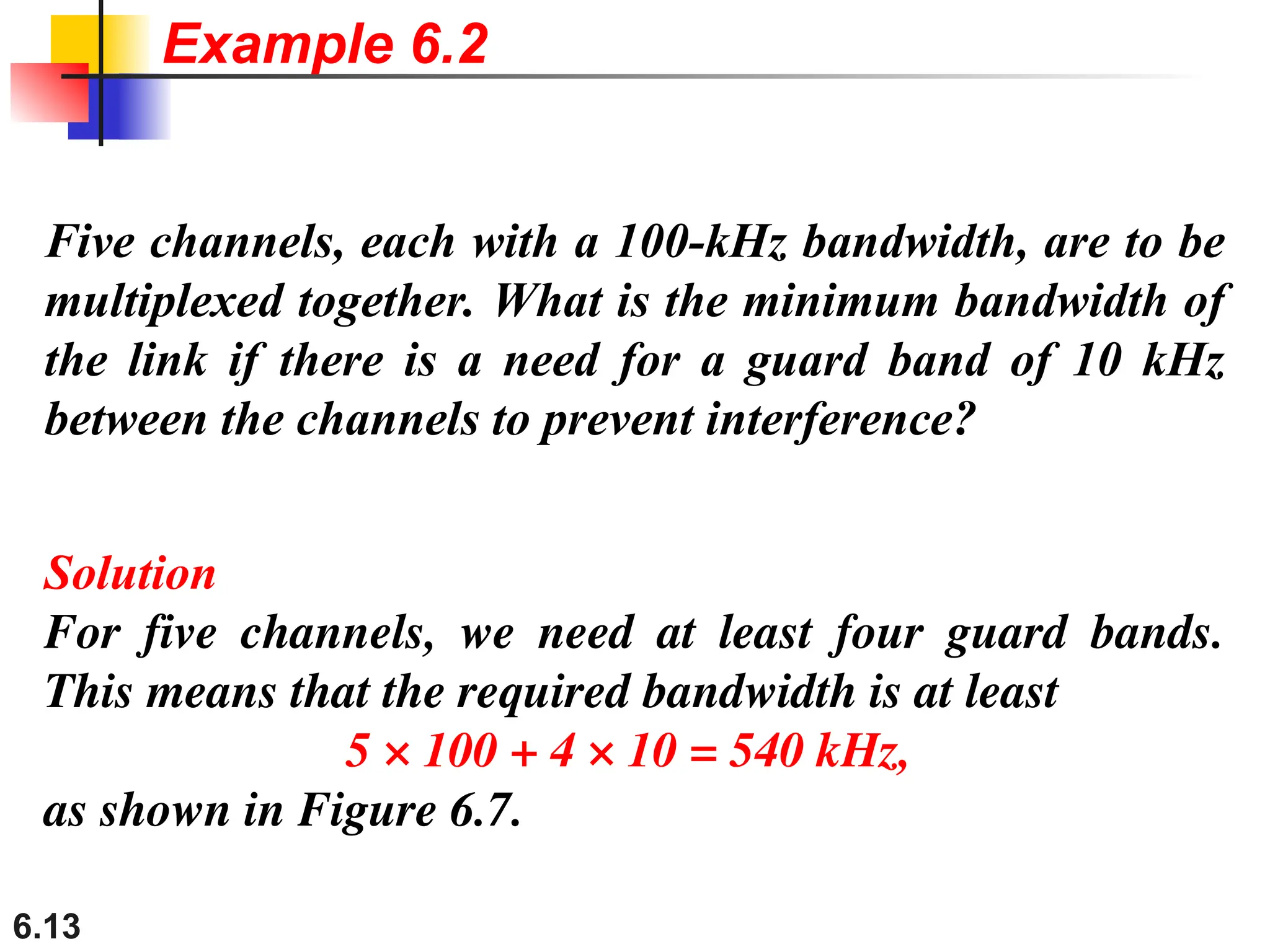 Example 6.2

Five channels, each with a 100-kHz bandwidth, are to be multiplexed together. What is the minimum bandwidth of the link if there is a need for a guard band of 10 kHz between the channels to prevent interference?

Solution
For five channels, we need at least four guard bands. This means that the required bandwidth is at least
$5 \times 100 + 4 \times 10 = 540$ kHz,
as shown in Figure 6.7.

6.13